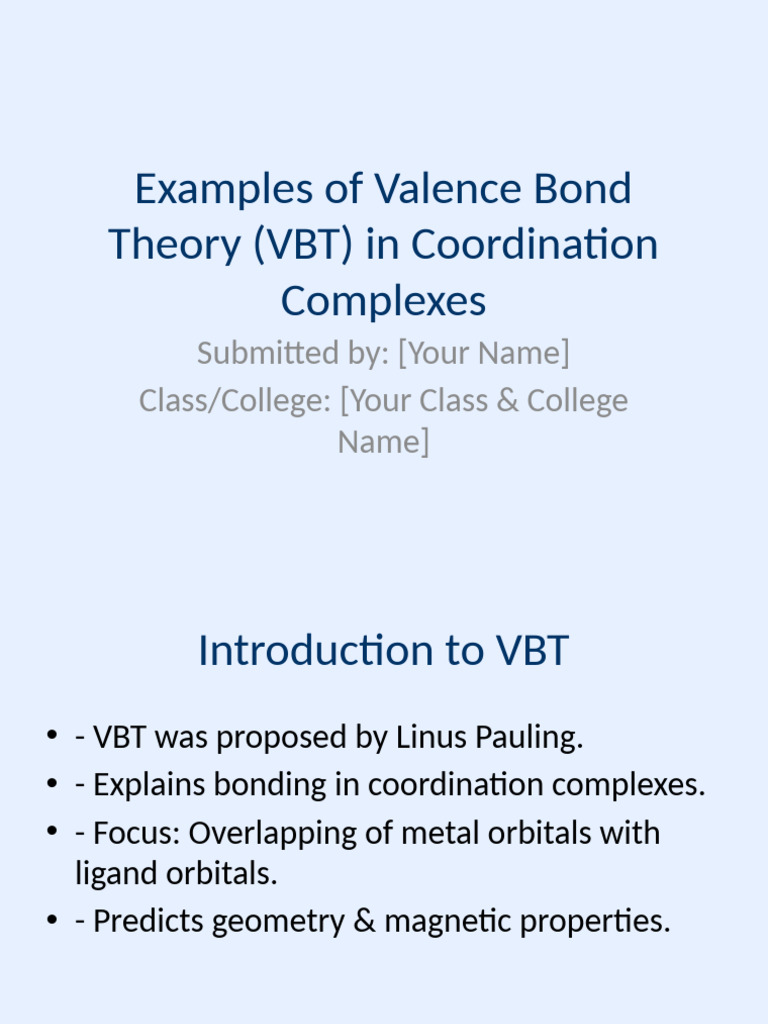 Examples of Valence Bond Theory (VBT) in Coordination Complexes

Submitted by: [Your Name]

Class/College: [Your Class & College Name]

Introduction to VBT

• - VBT was proposed by Linus Pauling.
• - Explains bonding in coordination complexes.
• - Focus: Overlapping of metal orbitals with ligand orbitals.
• - Predicts geometry & magnetic properties.